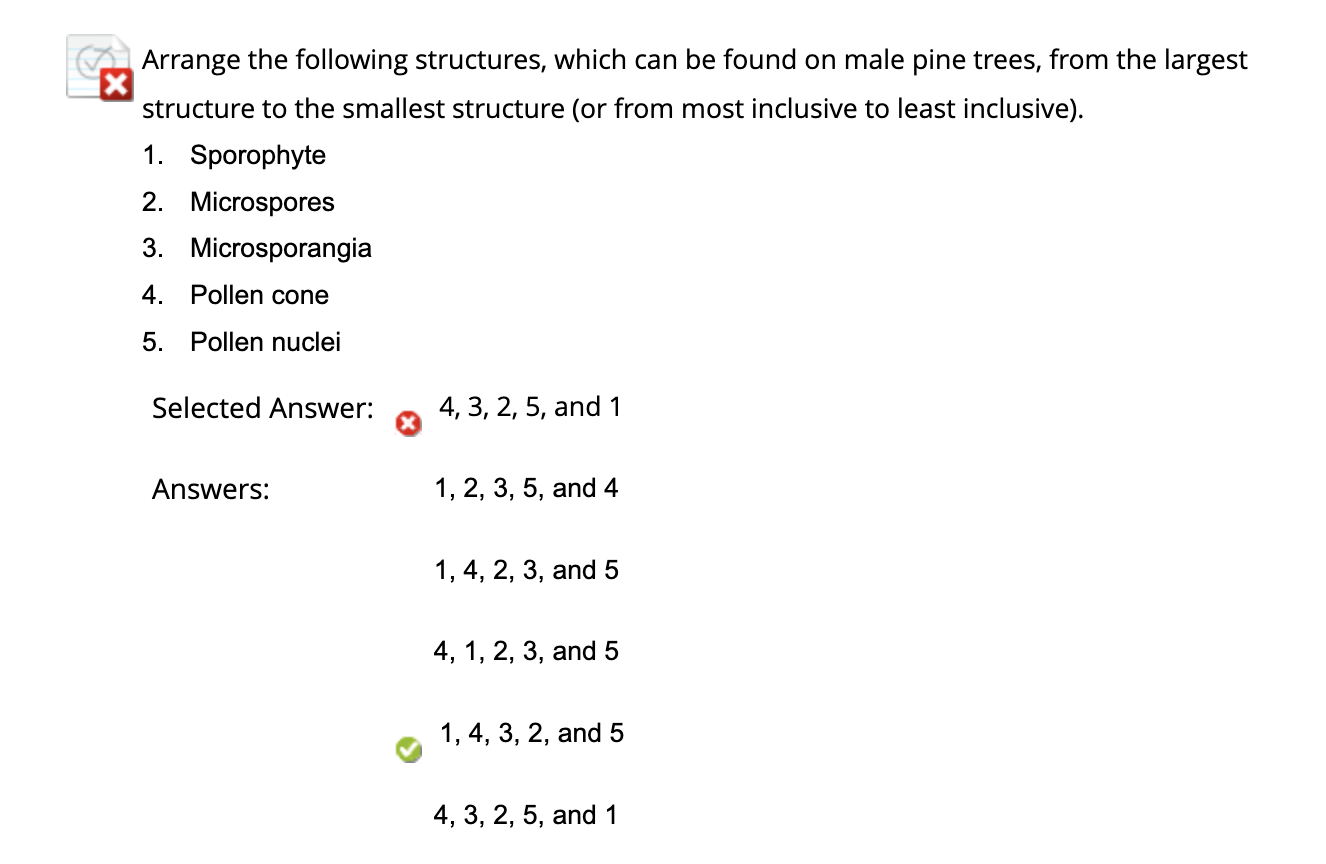 Arrange the following structures, which can be found on male pine trees, from the largest structure to the smallest structure (or from most inclusive to least inclusive).

1. Sporophyte
2. Microspores
3. Microsporangia
4. Pollen cone
5. Pollen nuclei

Selected Answer: 4, 3, 2, 5, and 1

Answers: 1, 2, 3, 5, and 4

1, 4, 2, 3, and 5

4, 1, 2, 3, and 5

1, 4, 3, 2, and 5

4, 3, 2, 5, and 1